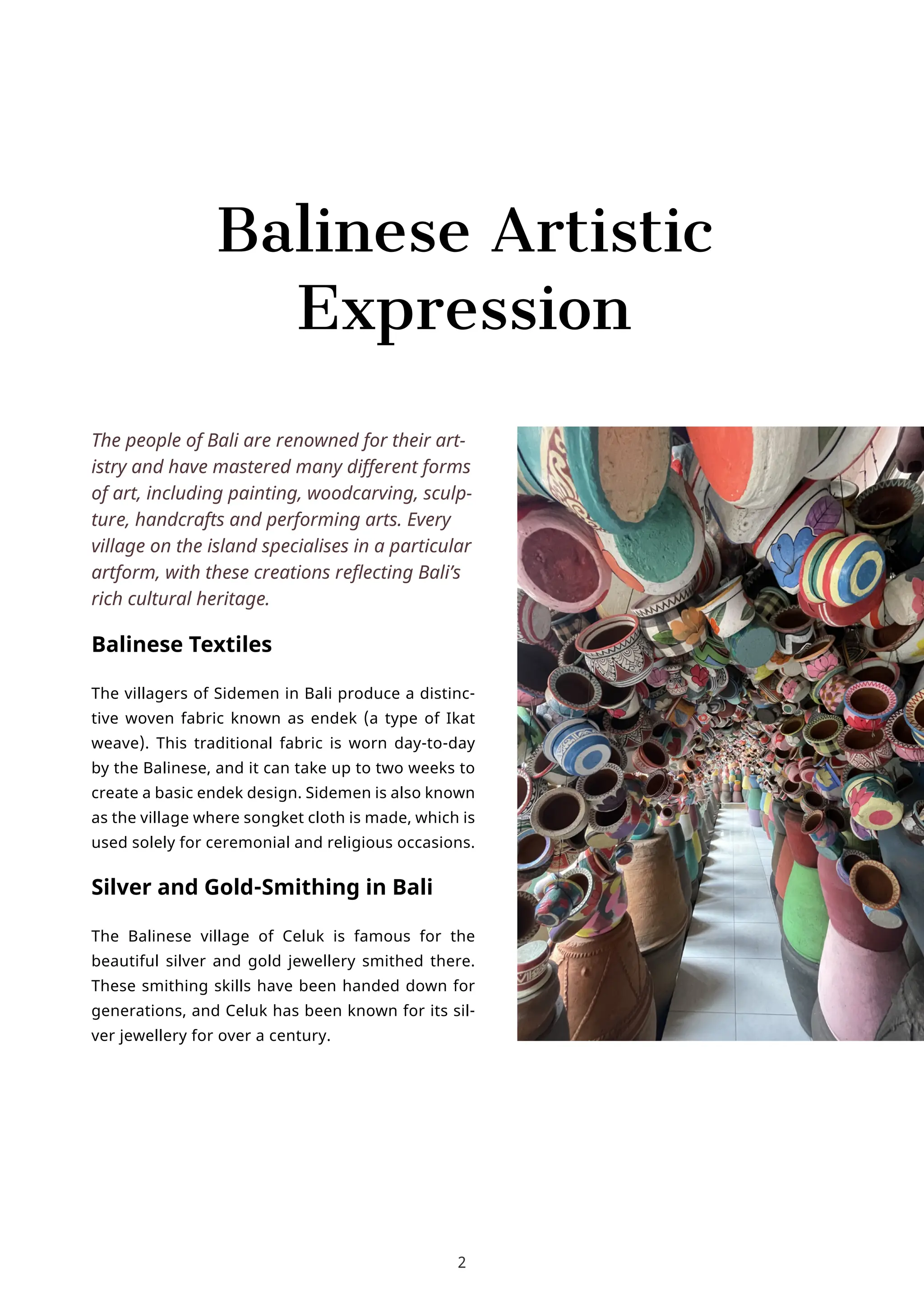 Balinese Artistic Expression

The people of Bali are renowned for their artistry and have mastered many different forms of art, including painting, woodcarving, sculpture, handcrafts and performing arts. Every village on the island specialises in a particular artform, with these creations reflecting Bali's rich cultural heritage.

Balinese Textiles

The villagers of Sidemen in Bali produce a distinctive woven fabric known as endek (a type of Ikat weave). This traditional fabric is worn day-to-day by the Balinese, and it can take up to two weeks to create a basic endek design. Sidemen is also known as the village where songket cloth is made, which is used solely for ceremonial and religious occasions.

Silver and Gold-Smithing in Bali

The Balinese village of Celuk is famous for the beautiful silver and gold jewellery smithed there. These smithing skills have been handed down for generations, and Celuk has been known for its silver jewellery for over a century.

2